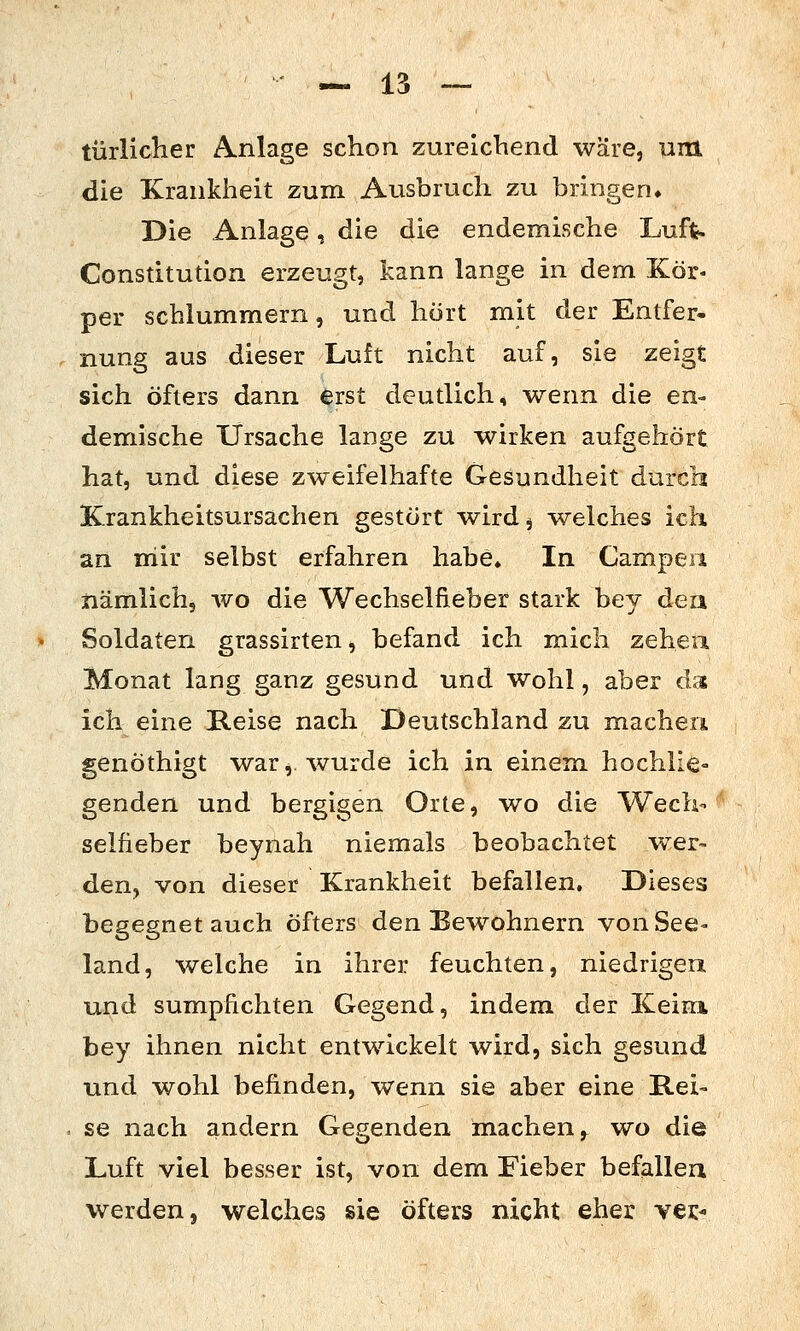 — 13 —

türlicher Anlage schon zureichend wäre, um die Krankheit zum Ausbruch zu bringen.

Die Anlage, die die endemische Luft-Constitution erzeugt, kann lange in dem Körper schlummern, und hört mit der Entfernung aus dieser Luft nicht auf, sie zeigt sich öfters dann erst deutlich, wenn die endemische Ursache lange zu wirken aufgehört hat, und diese zweifelhafte Gesundheit durch Krankheitsursachen gestört wird, welches ich an mir selbst erfahren habe. In Campen nämlich, wo die Wechselfieber stark bey den Soldaten grassirten, befand ich mich zehen Monat lang ganz gesund und wohl, aber da ich eine Reise nach Deutschland zu machen genöthigt war, wurde ich in einem hochliegenden und bergigen Orte, wo die Wechselfieber beynah niemals beobachtet werden, von dieser Krankheit befallen. Dieses begegnet auch öfters den Bewohnern von Seeland, welche in ihrer feuchten, niedrigen und sumpfichten Gegend, indem der Keim bey ihnen nicht entwickelt wird, sich gesund und wohl befinden, wenn sie aber eine Reise nach andern Gegenden machen, wo die Luft viel besser ist, von dem Fieber befallen werden, welches sie öfters nicht eher ver-